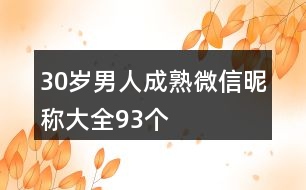 30岁男人成熟微信昵称大全93个